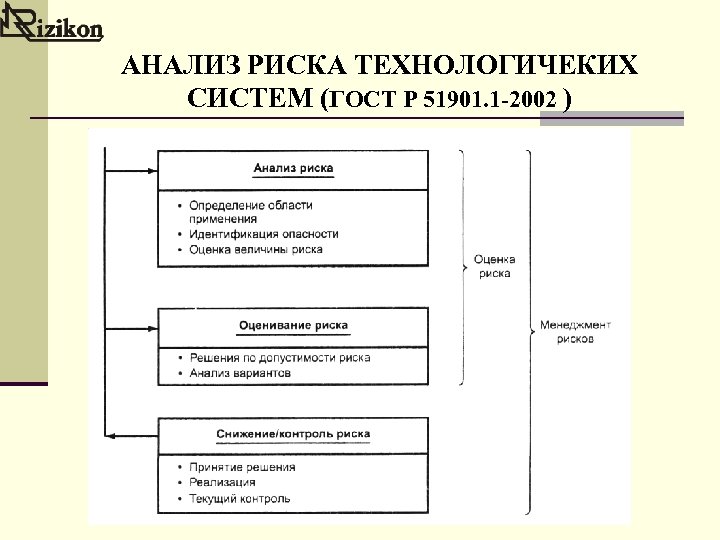 Rizikon

АНАЛИЗ РИСКА ТЕХНОЛОГИЧЕКИХ СИСТЕМ (ГОСТ Р 51901.1-2002 )

Анализ риска

• Определение области применения
• Идентификация опасности
• Оценка величины риска

Оценивание риска

• Решения по допустимости риска
• Анализ вариантов

Снижение/контроль риска

• Принятие решения
• Реализация
• Текущий контроль

Оценка риска

Менеджмент рисков